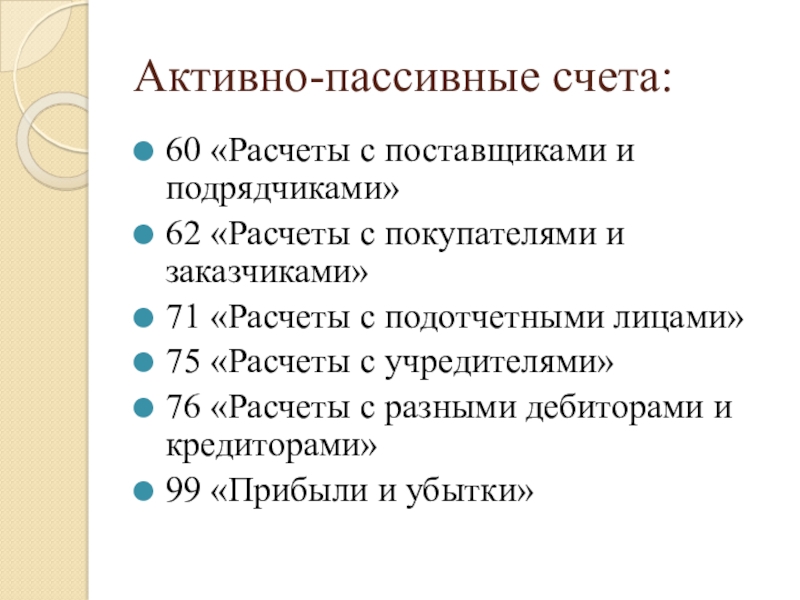 Активно-пассивные счета:

60 «Расчеты с поставщиками и подрядчиками»

62 «Расчеты с покупателями и заказчиками»

71 «Расчеты с подотчетными лицами»

75 «Расчеты с учредителями»

76 «Расчеты с разными дебиторами и кредиторами»

99 «Прибыли и убытки»